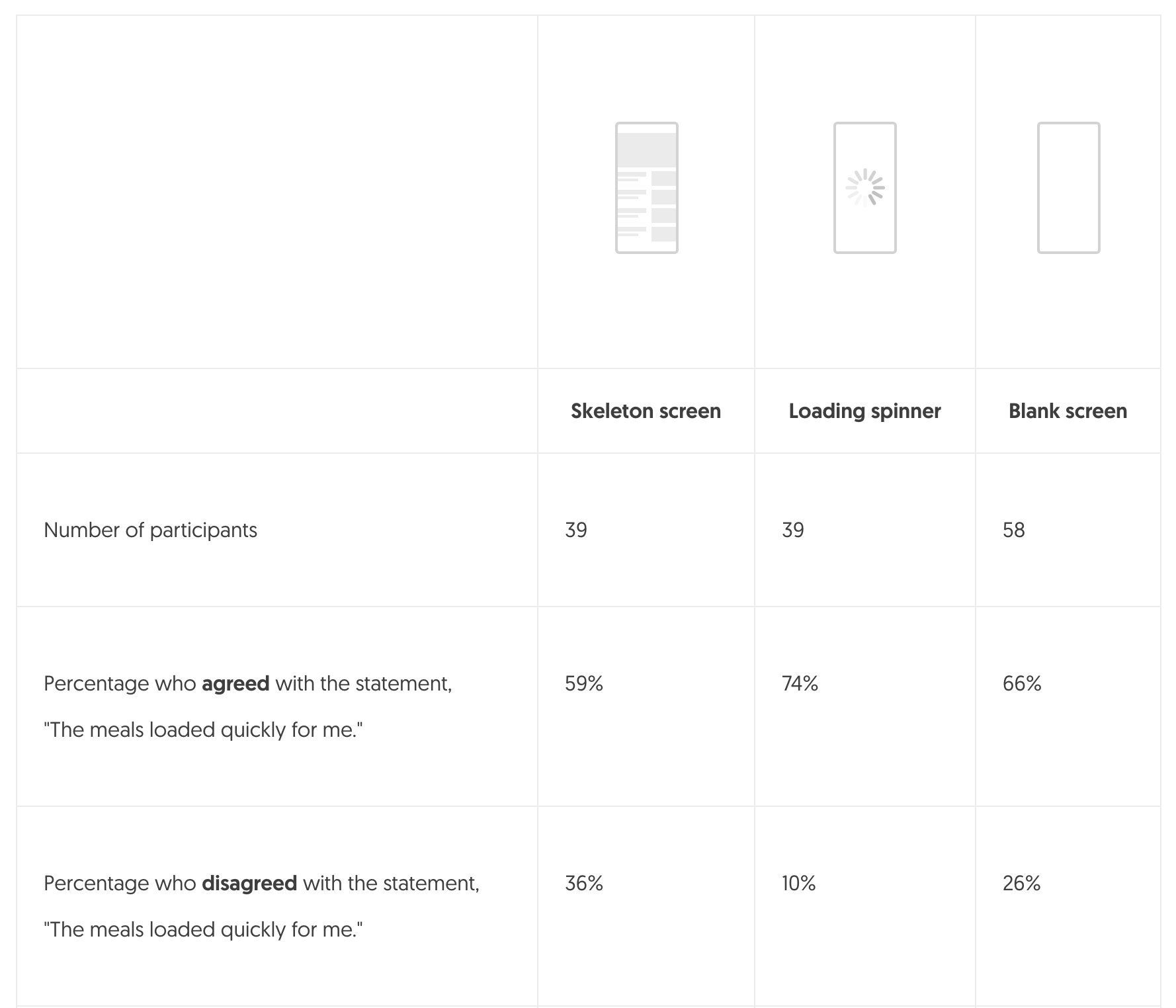 | | Skeleton screen | Loading spinner | Blank screen |
|---|---|---|---|
| Number of participants | 39 | 39 | 58 |
| Percentage who **agreed** with the statement, "The meals loaded quickly for me." | 59% | 74% | 66% |
| Percentage who **disagreed** with the statement, "The meals loaded quickly for me." | 36% | 10% | 26% |